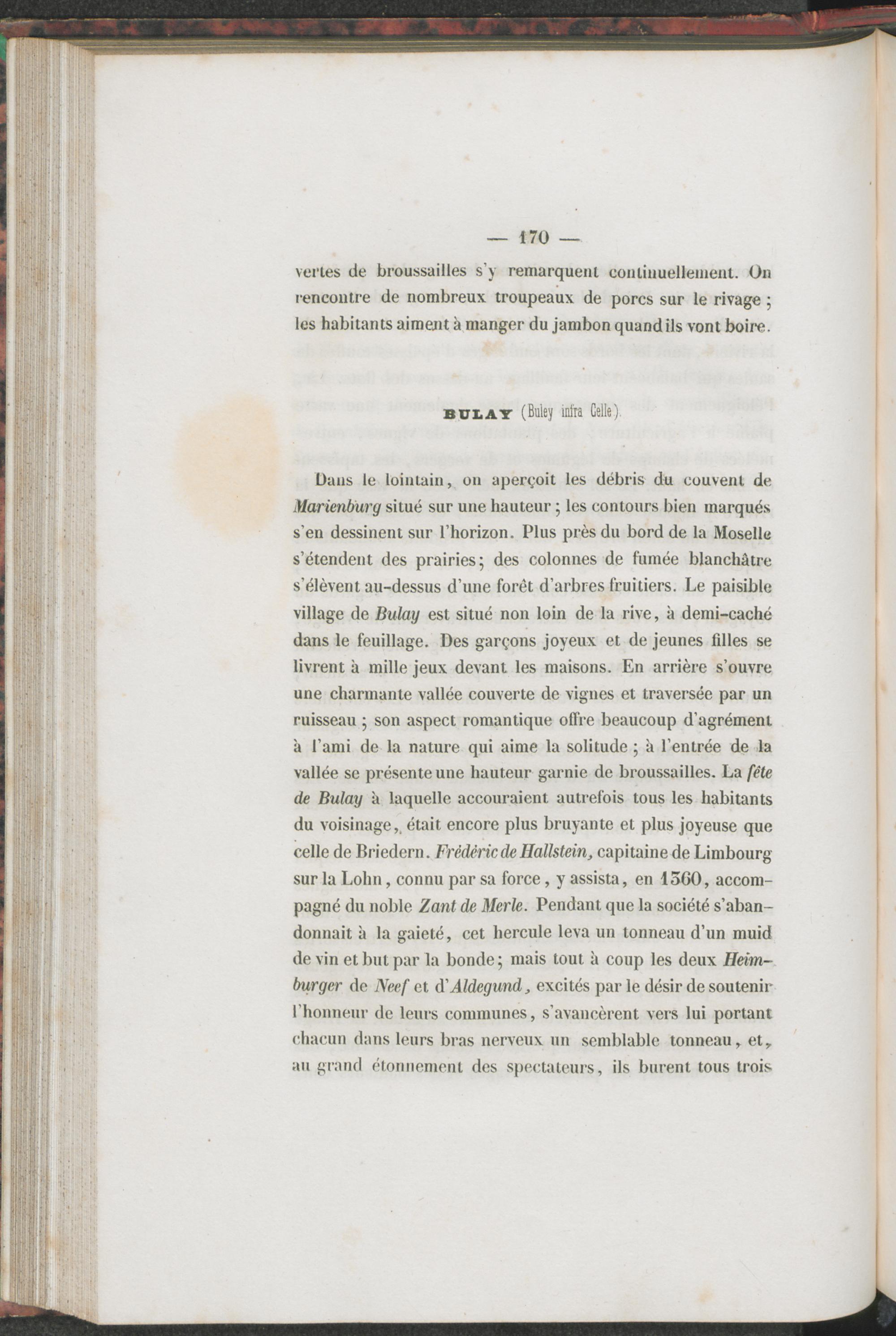 — 170 —

vertes de broussailles s'y remarquent continuellement. On rencontre de nombreux troupeaux de porcs sur le rivage ; les habitants aiment à manger du jambon quand ils vont boire.

BULAY (Buley infra Celle).

Dans le lointain, on aperçoit les débris du couvent de Marienburg situé sur une hauteur ; les contours bien marqués s'en dessinent sur l'horizon. Plus près du bord de la Moselle s'étendent des prairies; des colonnes de fumée blanchâtre s'élèvent au-dessus d'une forêt d'arbres fruitiers. Le paisible village de Bulay est situé non loin de la rive, à demi-caché dans le feuillage. Des garçons joyeux et de jeunes filles se livrent à mille jeux devant les maisons. En arrière s'ouvre une charmante vallée couverte de vignes et traversée par un ruisseau ; son aspect romantique offre beaucoup d'agrément à l'ami de la nature qui aime la solitude ; à l'entrée de la vallée se présente une hauteur garnie de broussailles. La fête de Bulay à laquelle accouraient autrefois tous les habitants du voisinage, était encore plus bruyante et plus joyeuse que celle de Briedern. Frédéric de Hallstein, capitaine de Limbourg sur la Lohn, connu par sa force, y assista, en 1360, accompagné du noble Zant de Merle. Pendant que la société s'abandonnait à la gaieté, cet hercule leva un tonneau d'un muid de vin et but par la bonde; mais tout à coup les deux Heimburger de Neef et d'Aldegund, excités par le désir de soutenir l'honneur de leurs communes, s'avancèrent vers lui portant chacun dans leurs bras nerveux un semblable tonneau, et, au grand étonnement des spectateurs, ils burent tous trois